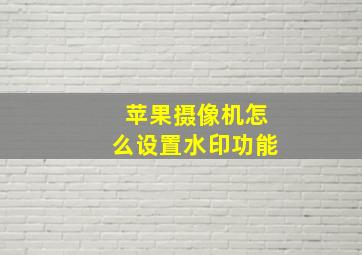 苹果摄像机怎么设置水印功能